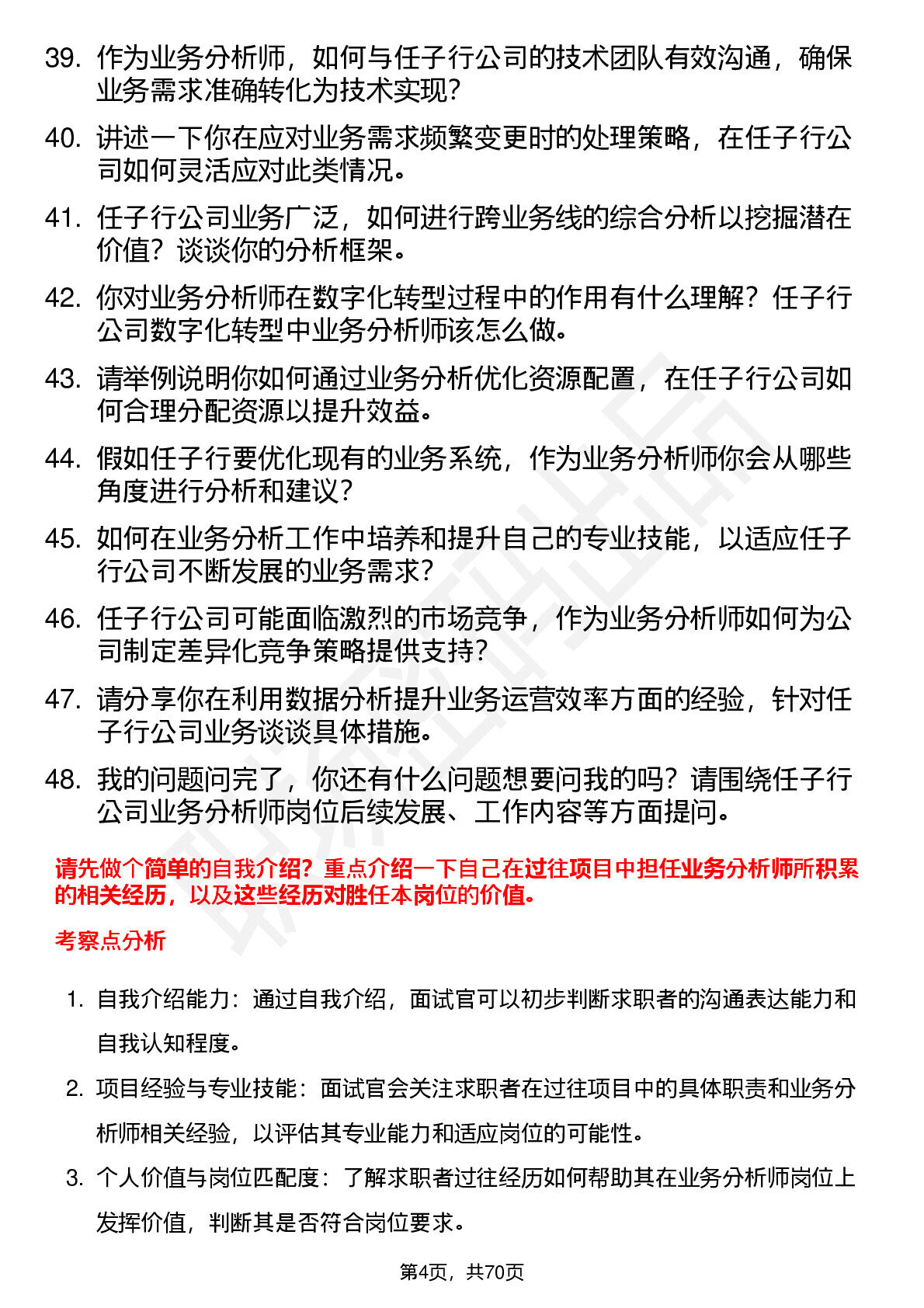 39. 作为业务分析师，如何与任子行公司的技术团队有效沟通，确保业务需求准确转化为技术实现?

40. 讲述一下你在应对业务需求频繁变更时的处理策略，在任子行公司如何灵活应对此类情况。

41. 任子行公司业务广泛，如何进行跨业务线的综合分析以挖掘潜在价值？谈谈你的分析框架。

42. 你对业务分析师在数字化转型过程中的作用有什么理解？任子行公司数字化转型中业务分析师该怎么做。

43. 请举例说明你如何通过业务分析优化资源配置，在任子行公司如何合理分配资源以提升效益。

44. 假如任子行要优化现有的业务系统，作为业务分析师你会从哪些角度进行分析和建议?

45. 如何在业务分析工作中培养和提升自己的专业技能，以适应任子行公司不断发展的业务需求?

46. 任子行公司可能面临激烈的市场竞争，作为业务分析师如何为公司制定差异化竞争策略提供支持?

47. 请分享你在利用数据分析提升业务运营效率方面的经验，针对任子行公司业务谈谈具体措施。

48. 我的问题问完了，你还有什么问题想要问我的吗？请围绕任子行公司业务分析师岗位后续发展、工作内容等方面提问。

请先做个简单的自我介绍？重点介绍一下自己在过往项目中担任业务分析师所积累的相关经历，以及这些经历对胜任本岗位的价值。

考察点分析

1. 自我介绍能力：通过自我介绍，面试官可以初步判断求职者的沟通表达能力和自我认知程度。

2. 项目经验与专业技能：面试官会关注求职者在过往项目中的具体职责和业务分析师相关经验，以评估其专业能力和适应岗位的可能性。

3. 个人价值与岗位匹配度：了解求职者过往经历如何帮助其在业务分析师岗位上发挥价值，判断其是否符合岗位要求。

第4页，共70页